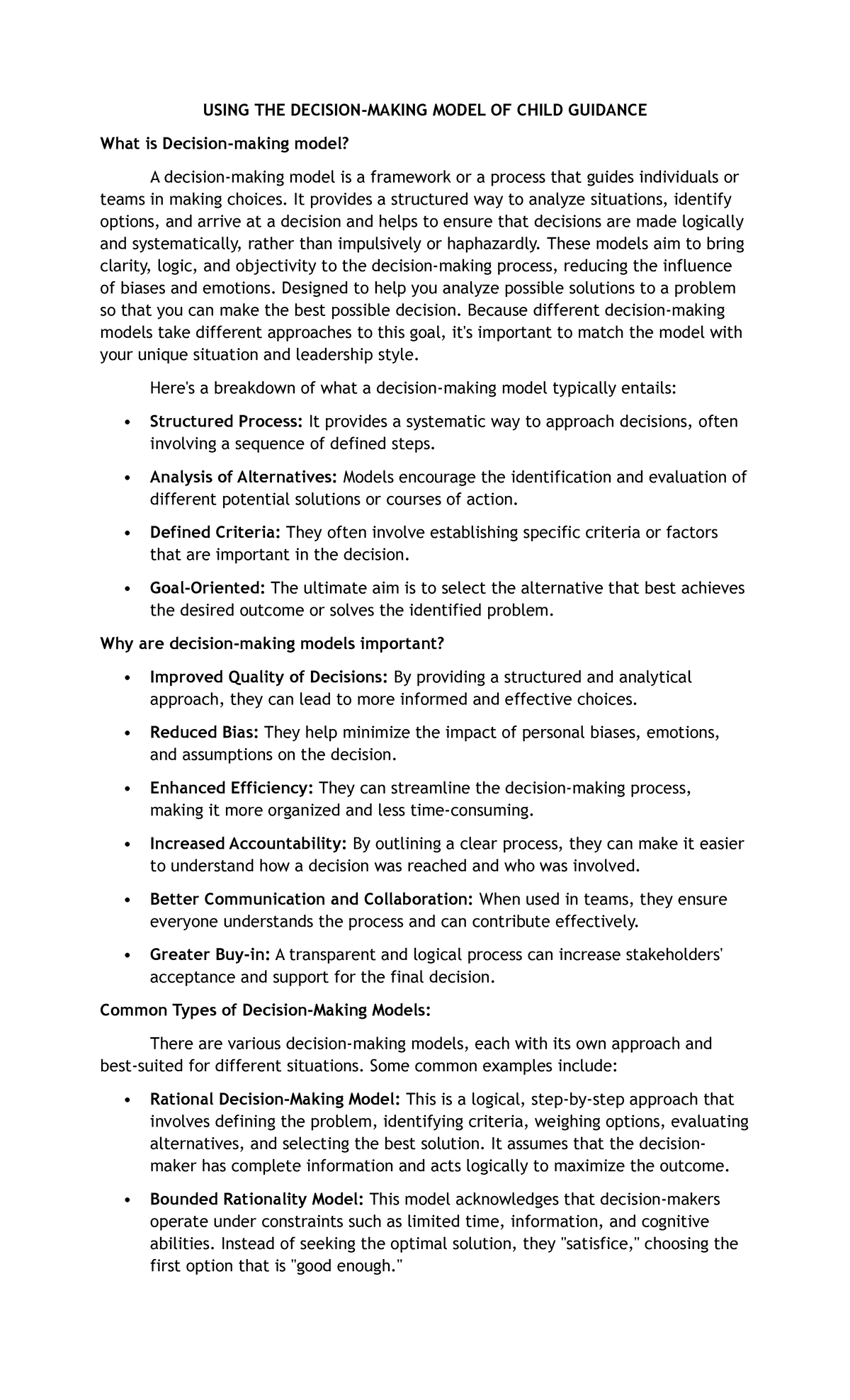 USING THE DECISION-MAKING MODEL OF CHILD GUIDANCE

What is Decision-making model?

A decision-making model is a framework or a process that guides individuals or teams in making choices. It provides a structured way to analyze situations, identify options, and arrive at a decision and helps to ensure that decisions are made logically and systematically, rather than impulsively or haphazardly. These models aim to bring clarity, logic, and objectivity to the decision-making process, reducing the influence of biases and emotions. Designed to help you analyze possible solutions to a problem so that you can make the best possible decision. Because different decision-making models take different approaches to this goal, it's important to match the model with your unique situation and leadership style.

Here's a breakdown of what a decision-making model typically entails:

• Structured Process: It provides a systematic way to approach decisions, often involving a sequence of defined steps.

• Analysis of Alternatives: Models encourage the identification and evaluation of different potential solutions or courses of action.

• Defined Criteria: They often involve establishing specific criteria or factors that are important in the decision.

• Goal-Oriented: The ultimate aim is to select the alternative that best achieves the desired outcome or solves the identified problem.

Why are decision-making models important?

• Improved Quality of Decisions: By providing a structured and analytical approach, they can lead to more informed and effective choices.

• Reduced Bias: They help minimize the impact of personal biases, emotions, and assumptions on the decision.

• Enhanced Efficiency: They can streamline the decision-making process, making it more organized and less time-consuming.

• Increased Accountability: By outlining a clear process, they can make it easier to understand how a decision was reached and who was involved.

• Better Communication and Collaboration: When used in teams, they ensure everyone understands the process and can contribute effectively.

• Greater Buy-in: A transparent and logical process can increase stakeholders' acceptance and support for the final decision.

Common Types of Decision-Making Models:

There are various decision-making models, each with its own approach and best-suited for different situations. Some common examples include:

• Rational Decision-Making Model: This is a logical, step-by-step approach that involves defining the problem, identifying criteria, weighing options, evaluating alternatives, and selecting the best solution. It assumes that the decision-maker has complete information and acts logically to maximize the outcome.

• Bounded Rationality Model: This model acknowledges that decision-makers operate under constraints such as limited time, information, and cognitive abilities. Instead of seeking the optimal solution, they "satisfice," choosing the first option that is "good enough."